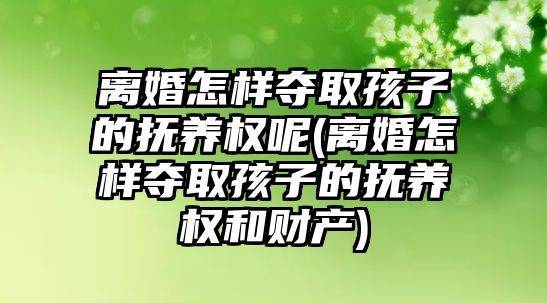 离婚怎样夺取孩子的抚养权呢(离婚怎样夺取孩子的抚养权和财产)